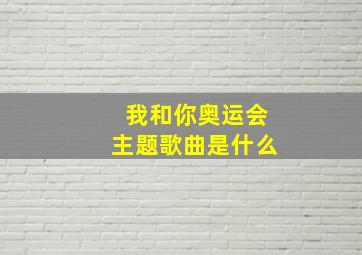 我和你奥运会
主题歌曲是什么